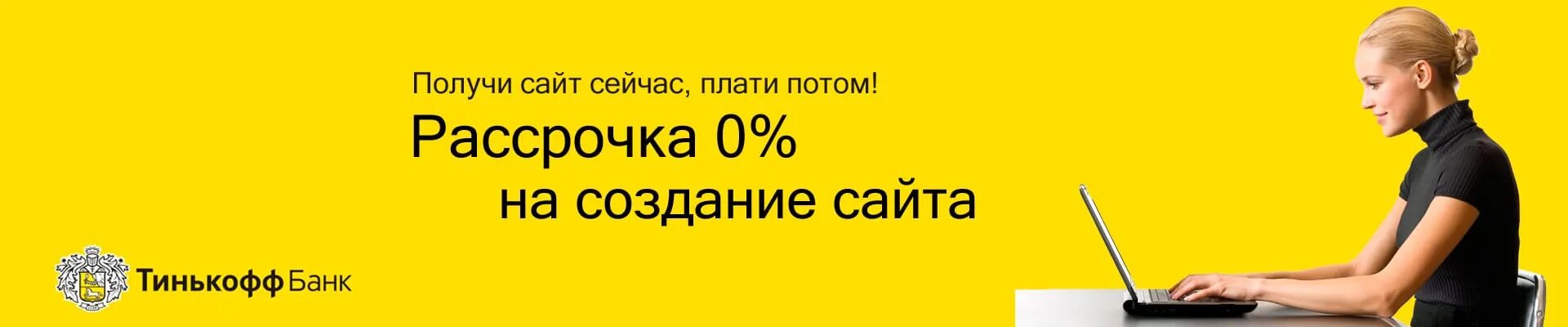 Получи сайт сейчас, плати потом!

Рассрочка 0%
на создание сайта

Тинькофф Банк